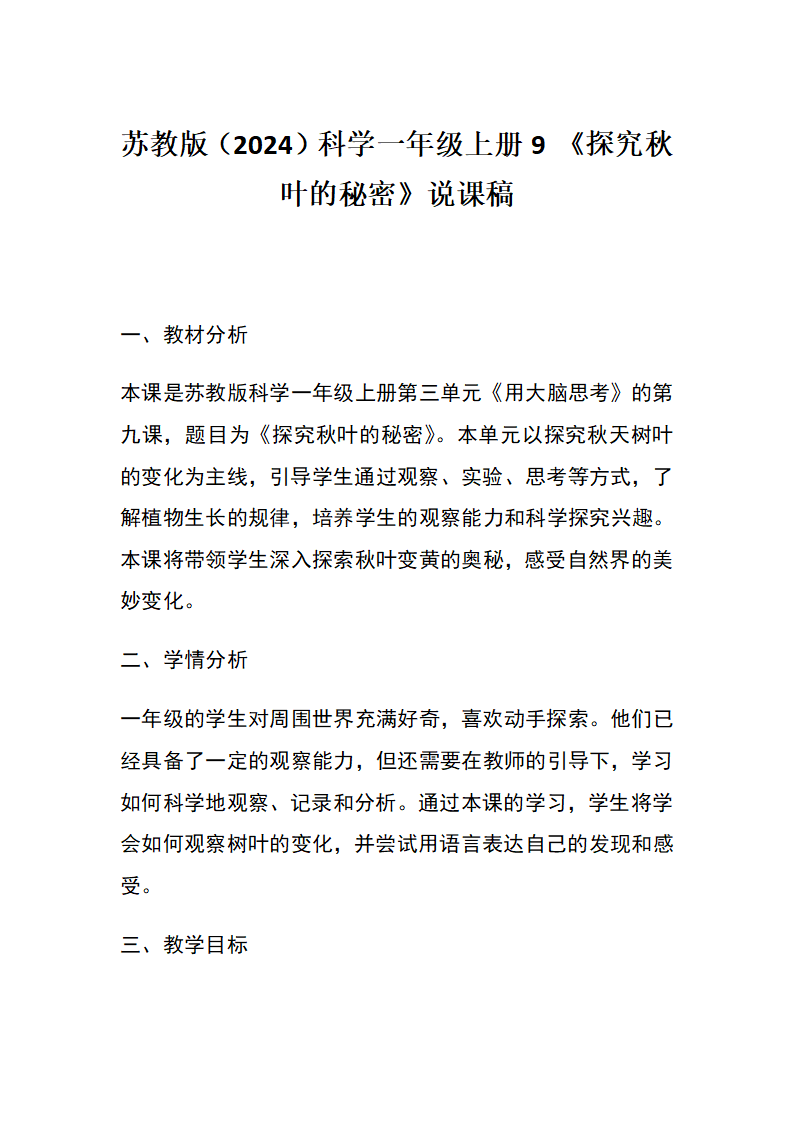 苏教版（2024）科学一年级上册 9 《探究秋叶的秘密》说课稿

一、教材分析

本课是苏教版科学一年级上册第三单元《用大脑思考》的第九课，题目为《探究秋叶的秘密》。本单元以探究秋天树叶的变化为主线，引导学生通过观察、实验、思考等方式，了解植物生长的规律，培养学生的观察能力和科学探究兴趣。本课将带领学生深入探索秋叶变黄的奥秘，感受自然界的美妙变化。

二、学情分析

一年级的学生对周围世界充满好奇，喜欢动手探索。他们已经具备了一定的观察能力，但还需要在教师的引导下，学习如何科学地观察、记录和分析。通过本课的学习，学生将学会如何观察树叶的变化，并尝试用语言表达自己的发现和感受。

三、教学目标